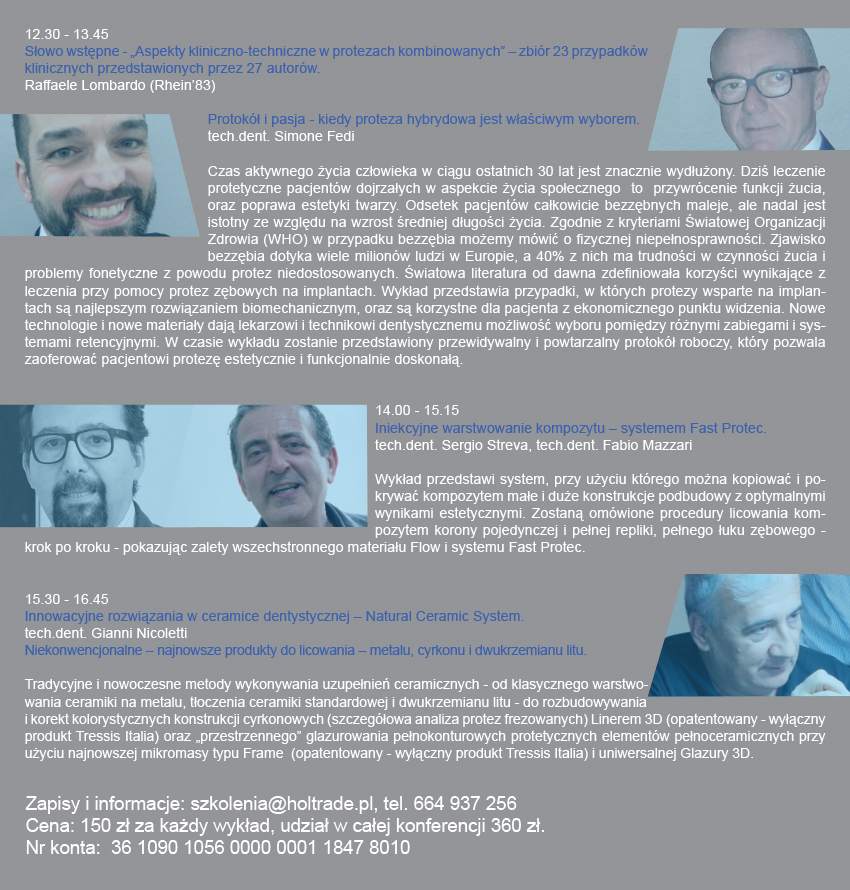 12.30 - 13.45
Słowo wstępne - „Aspekty kliniczno-techniczne w protezach kombinowanych" – zbiór 23 przypadków klinicznych przedstawionych przez 27 autorów.
Raffaele Lombardo (Rhein'83)

Protokół i pasja - kiedy proteza hybrydowa jest właściwym wyborem.
tech.dent. Simone Fedi

Czas aktywnego życia człowieka w ciągu ostatnich 30 lat jest znacznie wydłużony. Dziś leczenie protetyczne pacjentów dojrzałych w aspekcie życia społecznego to przywrócenie funkcji żucia, oraz poprawa estetyki twarzy. Odsetek pacjentów całkowicie bezzębnych maleje, ale nadal jest istotny ze względu na wzrost średniej długości życia. Zgodnie z kryteriami Światowej Organizacji Zdrowia (WHO) w przypadku bezzębia możemy mówić o fizycznej niepełnosprawności. Zjawisko bezzębia dotyka wiele milionów ludzi w Europie, a 40% z nich ma trudności w czynności żucia i problemy fonetyczne z powodu protez niedostosowanych. Światowa literatura od dawna zdefiniowała korzyści wynikające z leczenia przy pomocy protez zębowych na implantach. Wykład przedstawia przypadki, w których protezy wsparte na implantach są najlepszym rozwiązaniem biomechanicznym, oraz są korzystne dla pacjenta z ekonomicznego punktu widzenia. Nowe technologie i nowe materiały dają lekarzowi i technikowi dentystycznemu możliwość wyboru pomiędzy różnymi zabiegami i systemami retencyjnymi. W czasie wykładu zostanie przedstawiony przewidywalny i powtarzalny protokół roboczy, który pozwala zaoferować pacjentowi protezę estetycznie i funkcjonalnie doskonałą.

14.00 - 15.15
Iniekcyjne warstwowanie kompozytu – systemem Fast Protec.
tech.dent. Sergio Streva, tech.dent. Fabio Mazzari

Wykład przedstawi system, przy użyciu którego można kopiować i pokrywać kompozytem małe i duże konstrukcje podbudowy z optymalnymi wynikami estetycznymi. Zostaną omówione procedury licowania kompozytem korony pojedynczej i pełnej repliki, pełnego łuku zębowego - krok po kroku - pokazując zalety wszechstronnego materiału Flow i systemu Fast Protec.

15.30 - 16.45
Innowacyjne rozwiązania w ceramice dentystycznej – Natural Ceramic System.
tech.dent. Gianni Nicoletti
Niekonwencjonalne – najnowsze produkty do licowania – metalu, cyrkonu i dwukrzemianu litu.

Tradycyjne i nowoczesne metody wykonywania uzupełnień ceramicznych - od klasycznego warstwowania ceramiki na metalu, tłoczenia ceramiki standardowej i dwukrzemianu litu - do rozbudowywania i korekt kolorystycznych konstrukcji cyrkonowych (szczegółowa analiza protez frezowanych) Linerem 3D (opatentowany - wyłączny produkt Tressis Italia) oraz „przestrzennego" glazurowania pełnokonturowych protetycznych elementów pełnoceramicznych przy użyciu najnowszej mikromasy typu Frame (opatentowany - wyłączny produkt Tressis Italia) i uniwersalnej Glazury 3D.

Zapisy i informacje: szkolenia@holtrade.pl, tel. 664 937 256
Cena: 150 zł za każdy wykład, udział w całej konferencji 360 zł.
Nr konta: 36 1090 1056 0000 0001 1847 8010